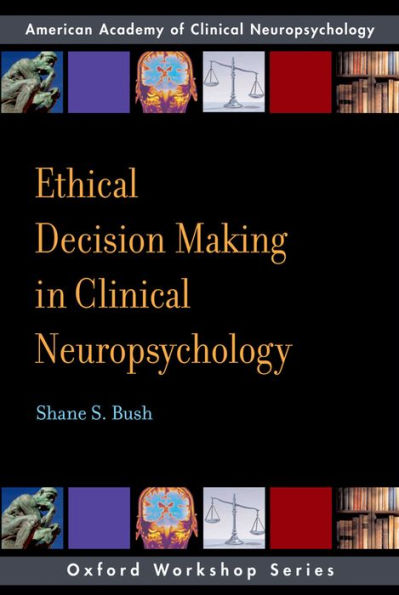 American Academy of Clinical Neuropsychology

Ethical Decision Making in Clinical Neuropsychology

Shane S. Bush

Oxford Workshop Series